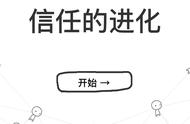 信任的进化

开始 →